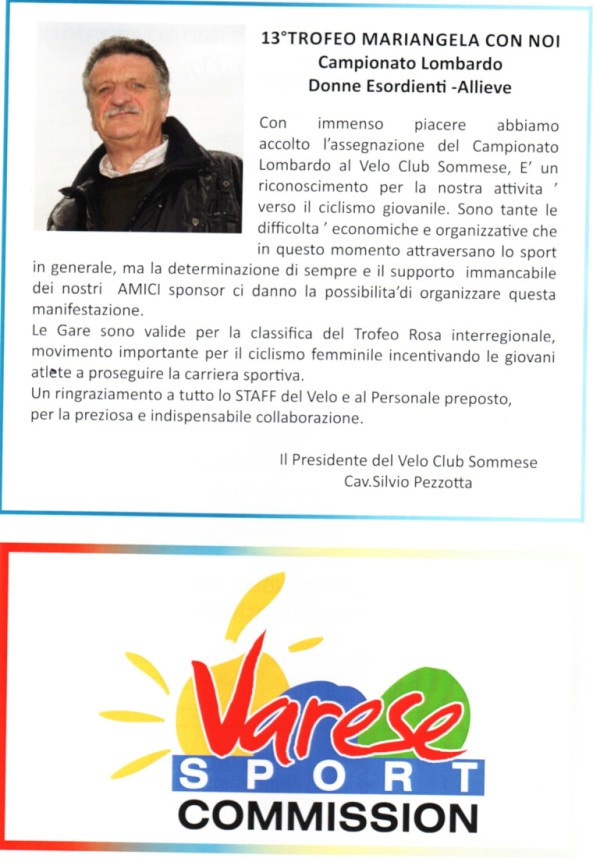 13°TROFEO MARIANGELA CON NOI
Campionato Lombardo
Donne Esordienti -Allieve

Con immenso piacere abbiamo accolto l'assegnazione del Campionato Lombardo al Velo Club Sommese, E' un riconoscimento per la nostra attivita ' verso il ciclismo giovanile. Sono tante le difficolta ' economiche e organizzative che in questo momento attraversano lo sport in generale, ma la determinazione di sempre e il supporto immancabile dei nostri AMICI sponsor ci danno la possibilita'di organizzare questa manifestazione.
Le Gare sono valide per la classifica del Trofeo Rosa interregionale, movimento importante per il ciclismo femminile incentivando le giovani atlete a proseguire la carriera sportiva.
Un ringraziamento a tutto lo STAFF del Velo e al Personale preposto, per la preziosa e indispensabile collaborazione.

Il Presidente del Velo Club Sommese
Cav.Silvio Pezzotta

Varese
SPORT
COMMISSION